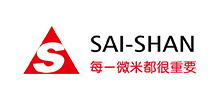 S
SAI-SHAN
每一微米都很重要